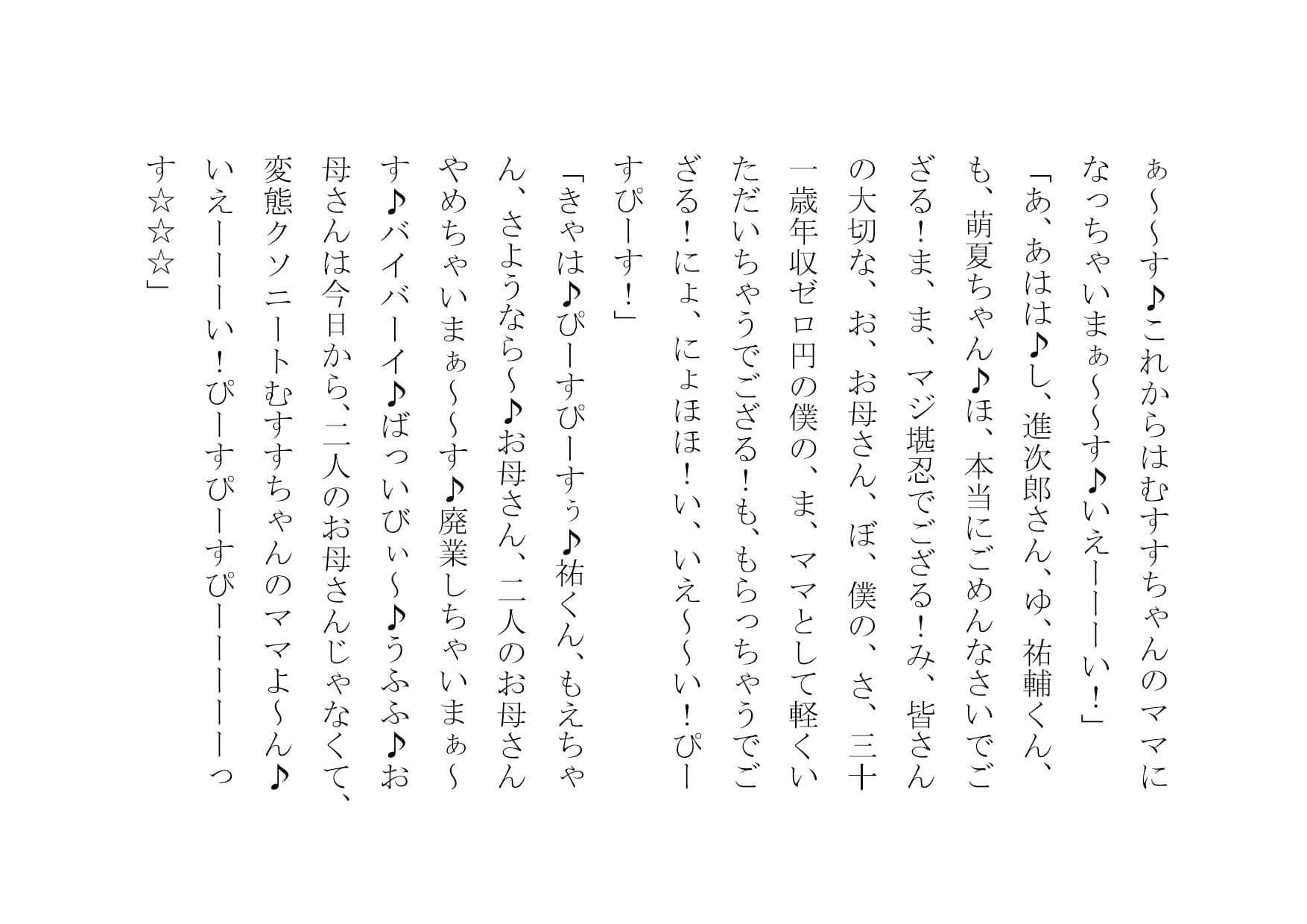 ぁ～～す♪これからはむすすちゃんのママになっちゃいまぁ～～す♪いえーーーい！」

「あ、あはは♪し、進次郎さん、ゆ、祐輔くん、も、萌夏ちゃん♪ほ、本当にごめんなさいでござる！ま、ま、マジ堪忍でござる！み、皆さんの大切な、お、お母さん、ぼ、僕の、さ、三十一歳年収ゼロ円の僕の、ま、ママとして軽くいただいちゃうでござる！も、もらっちゃうでござる！にょ、にょほほ！い、いえ～～い！ぴーすぴーす！」

「きゃは♪ぴーすぴーすぅ♪祐くん、もえちゃん、さようなら～♪お母さん、二人のお母さんやめちゃいまぁ～～す♪廃業しちゃいまぁ～す♪バイバーイ♪ばっいびぃ～♪うふふ♪お母さんは今日から、二人のお母さんじゃなくて、変態クソニートむすすちゃんのママよ～ん♪いえーーーい！ぴーすぴーすぴーーーーーっす☆☆☆」